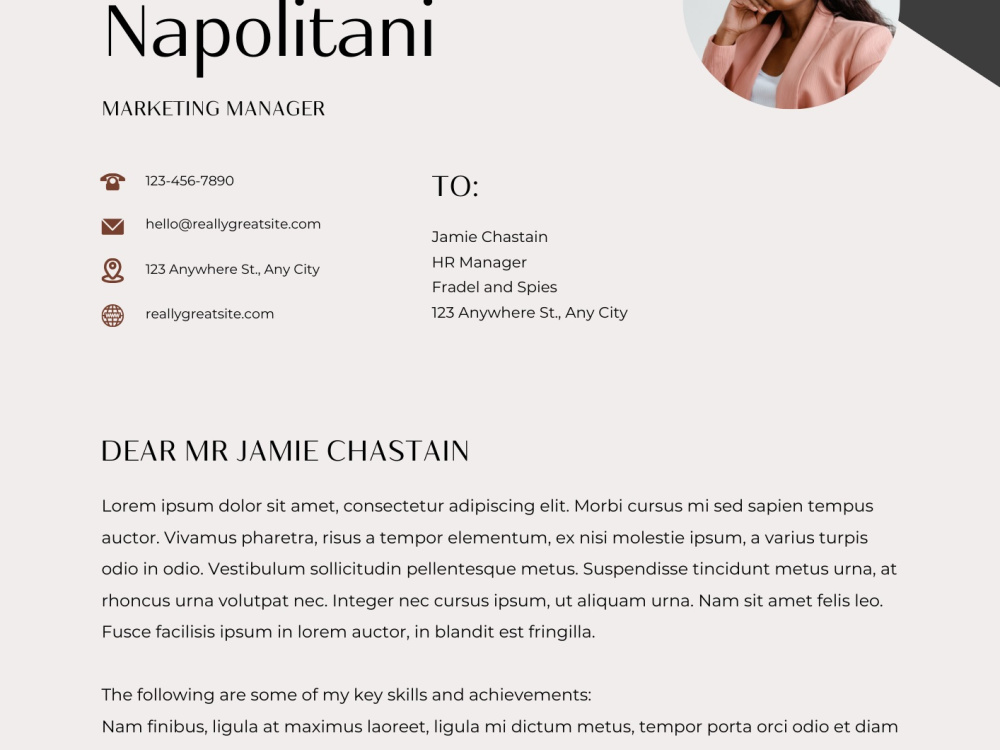 Napolitani

MARKETING MANAGER

123-456-7890

hello@reallygreatsite.com

123 Anywhere St., Any City

reallygreatsite.com

TO:

Jamie Chastain
HR Manager
Fradel and Spies
123 Anywhere St., Any City

DEAR MR JAMIE CHASTAIN

Lorem ipsum dolor sit amet, consectetur adipiscing elit. Morbi cursus mi sed sapien tempus auctor. Vivamus pharetra, risus a tempor elementum, ex nisi molestie ipsum, a varius turpis odio in odio. Vestibulum sollicitudin pellentesque metus. Suspendisse tincidunt metus urna, at rhoncus urna volutpat nec. Integer nec cursus ipsum, ut aliquam urna. Nam sit amet felis leo. Fusce facilisis ipsum in lorem auctor, in blandit est fringilla.

The following are some of my key skills and achievements:
Nam finibus, ligula at maximus laoreet, ligula mi dictum metus, tempor porta orci odio et diam